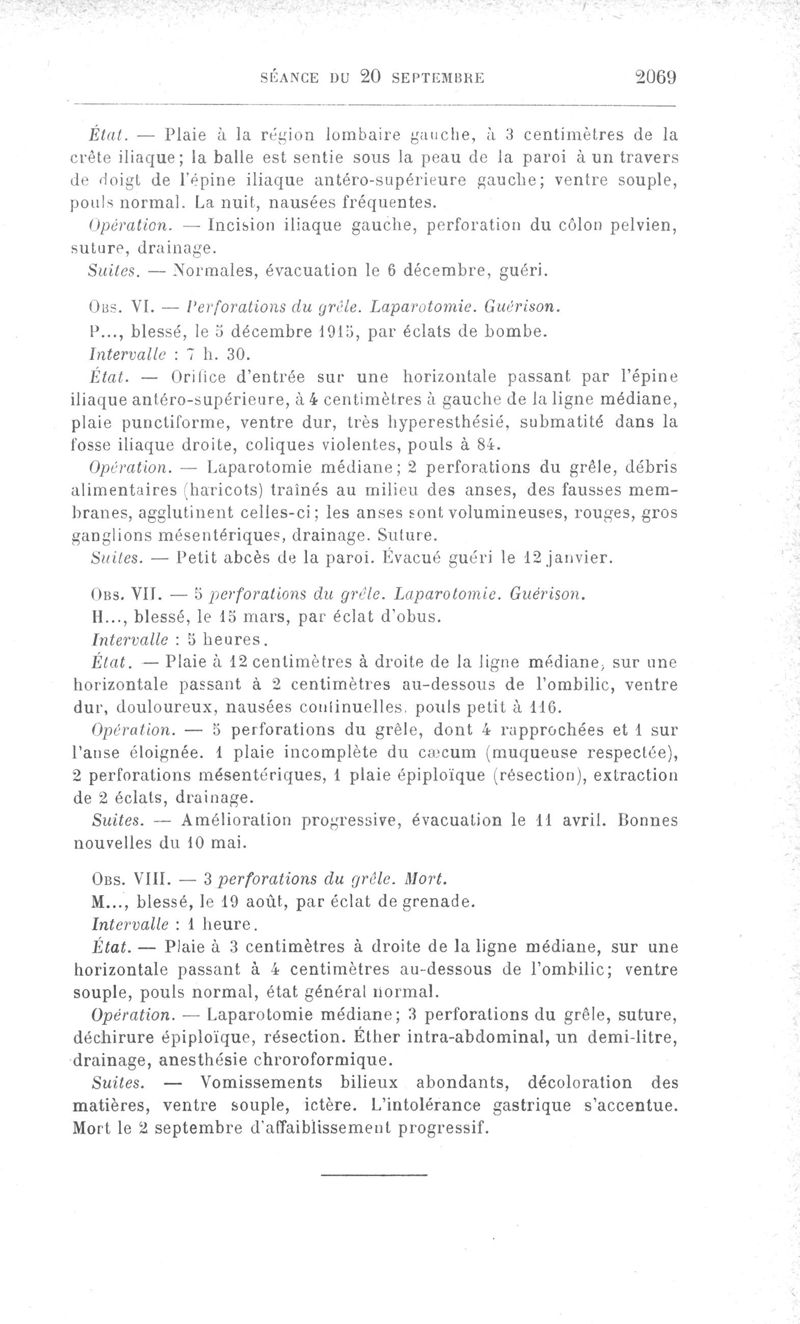 SÉANCE DU 20 SEPTEMBRE 2069

État. — Plaie à la région lombaire gauche, à 3 centimètres de la crête iliaque; la balle est sentie sous la peau de la paroi à un travers de doigt de l'épine iliaque antéro-supérieure gauche; ventre souple, pouls normal. La nuit, nausées fréquentes.

Opération. — Incision iliaque gauche, perforation du côlon pelvien, suture, drainage.

Suites. — Normales, évacuation le 6 décembre, guéri.

Obs. VI. — Perforations du grêle. Laparotomie. Guérison.

P..., blessé, le 5 décembre 1915, par éclats de bombe.

Intervalle : 7 h. 30.

État. — Orifice d'entrée sur une horizontale passant par l'épine iliaque antéro-supérieure, à 4 centimètres à gauche de la ligne médiane, plaie punctiforme, ventre dur, très hyperesthésié, submatité dans la fosse iliaque droite, coliques violentes, pouls à 84.

Opération. — Laparotomie médiane; 2 perforations du grêle, débris alimentaires (haricots) traînés au milieu des anses, des fausses membranes, agglutinent celles-ci; les anses sont volumineuses, rouges, gros ganglions mésentériques, drainage. Suture.

Suites. — Petit abcès de la paroi. Évacué guéri le 12 janvier.

Obs. VII. — 5 perforations du grêle. Laparotomie. Guérison.

H..., blessé, le 15 mars, par éclat d'obus.

Intervalle : 5 heures.

État. — Plaie à 12 centimètres à droite de la ligne médiane, sur une horizontale passant à 2 centimètres au-dessous de l'ombilic, ventre dur, douloureux, nausées continuelles, pouls petit à 116.

Opération. — 5 perforations du grêle, dont 4 rapprochées et 1 sur l'anse éloignée. 1 plaie incomplète du cæcum (muqueuse respectée), 2 perforations mésentériques, 1 plaie épiploïque (résection), extraction de 2 éclats, drainage.

Suites. — Amélioration progressive, évacuation le 11 avril. Bonnes nouvelles du 10 mai.

Obs. VIII. — 3 perforations du grêle. Mort.

M..., blessé, le 19 août, par éclat de grenade.

Intervalle : 1 heure.

État. — Plaie à 3 centimètres à droite de la ligne médiane, sur une horizontale passant à 4 centimètres au-dessous de l'ombilic; ventre souple, pouls normal, état général normal.

Opération. — Laparotomie médiane; 3 perforations du grêle, suture, déchirure épiploïque, résection. Éther intra-abdominal, un demi-litre, drainage, anesthésie chroroformique.

Suites. — Vomissements bilieux abondants, décoloration des matières, ventre souple, ictère. L'intolérance gastrique s'accentue. Mort le 2 septembre d'affaiblissement progressif.